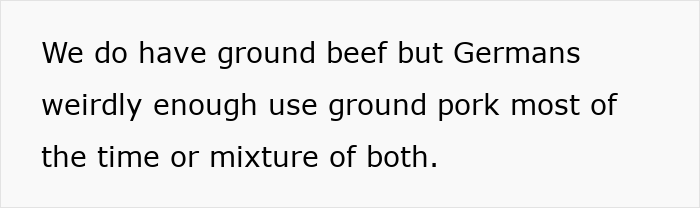 We do have ground beef but Germans weirdly enough use ground pork most of the time or mixture of both.